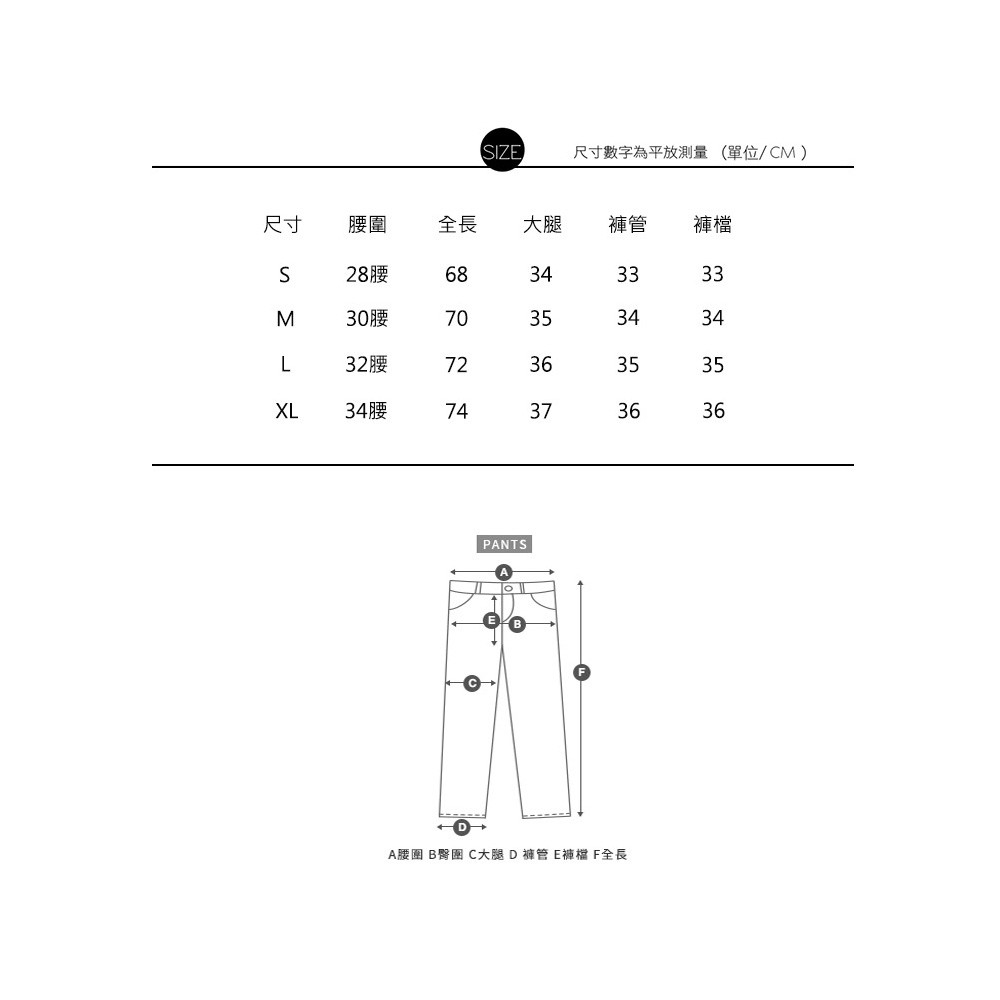 SIZE 尺寸數字為平放測量 (單位/CM)

| 尺寸 | 腰圍 | 全長 | 大腿 | 褲管 | 褲檔 |
|---|---|---|---|---|---|
| S | 28腰 | 68 | 34 | 33 | 33 |
| M | 30腰 | 70 | 35 | 34 | 34 |
| L | 32腰 | 72 | 36 | 35 | 35 |
| XL | 34腰 | 74 | 37 | 36 | 36 |

PANTS

A

E

B

C

F

D

A腰圍 B臀圍 C大腿 D 褲管 E褲檔 F全長